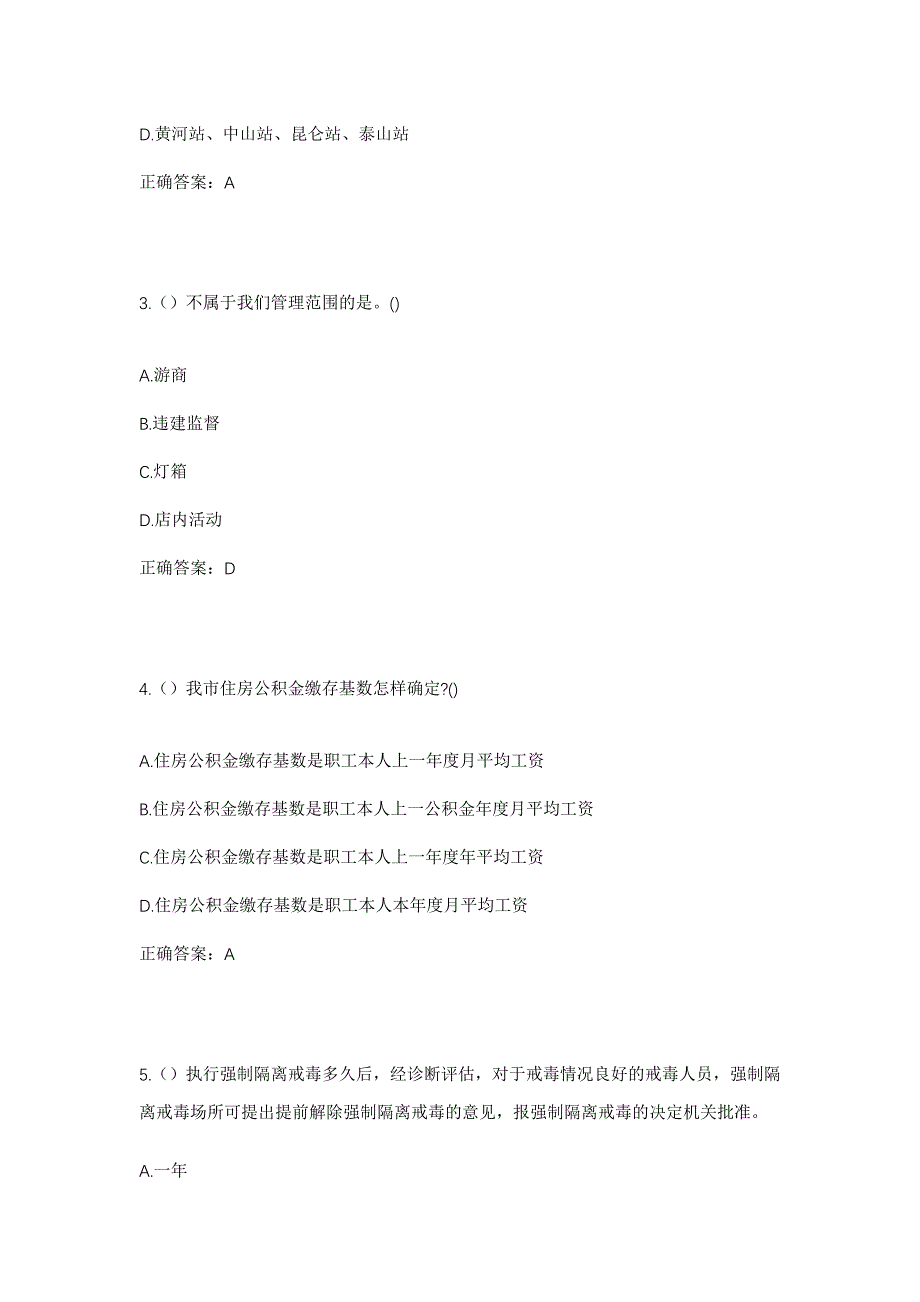 D.黄河站、中山站、昆仑站、泰山站

正确答案：A

3.（）不属于我们管理范围的是。()

A.游商

B.违建监督

C.灯箱

D.店内活动

正确答案：D

4.（）我市住房公积金缴存基数怎样确定?()

A.住房公积金缴存基数是职工本人上一年度月平均工资

B.住房公积金缴存基数是职工本人上一公积金年度月平均工资

C.住房公积金缴存基数是职工本人上一年度年平均工资

D.住房公积金缴存基数是职工本人本年度月平均工资

正确答案：A

5.（）执行强制隔离戒毒多久后，经诊断评估，对于戒毒情况良好的戒毒人员，强制隔离戒毒场所可提出提前解除强制隔离戒毒的意见，报强制隔离戒毒的决定机关批准。

A.一年